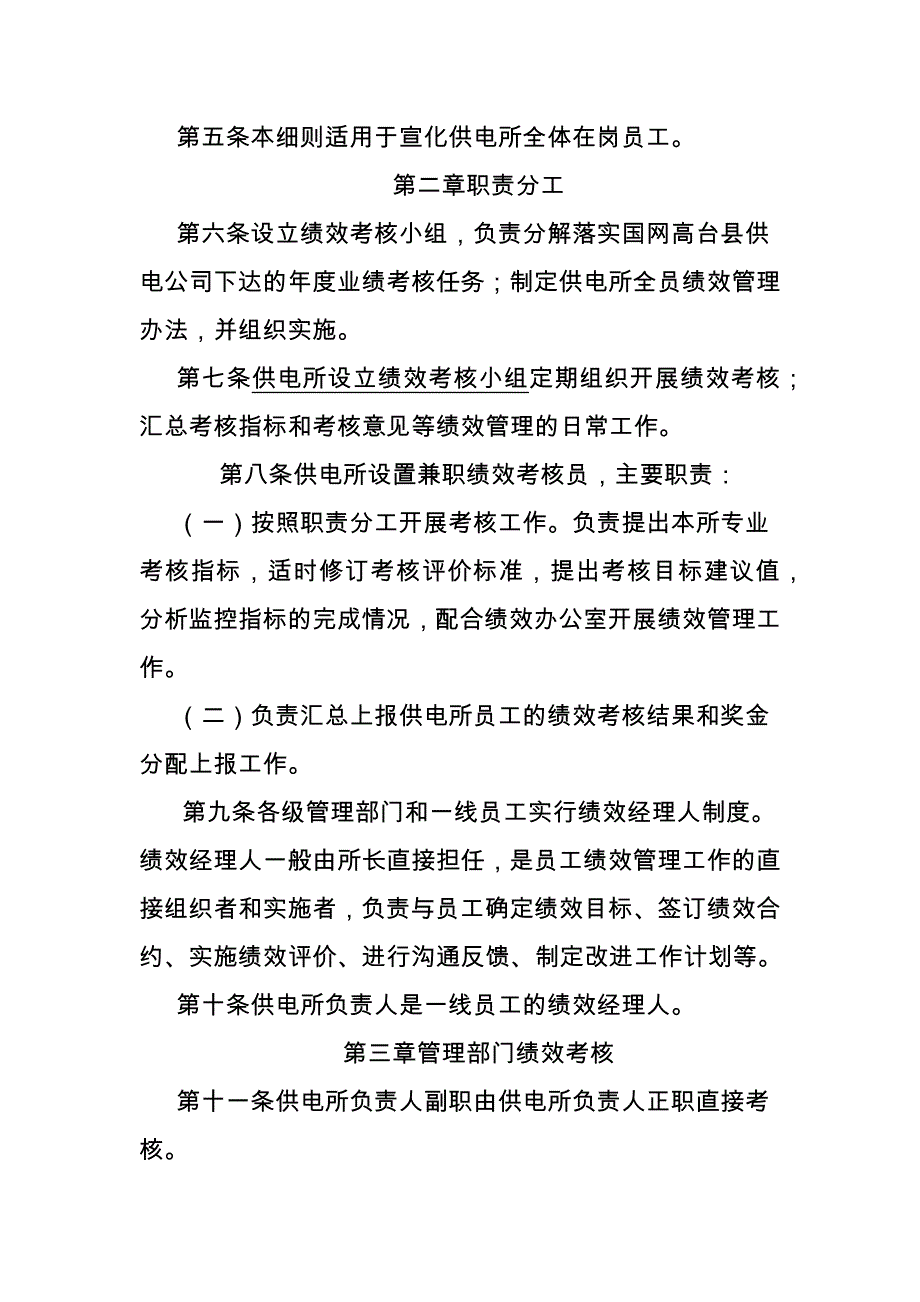 第五条本细则适用于宣化供电所全体在岗员工。

第二章职责分工

第六条设立绩效考核小组，负责分解落实国网高台县供电公司下达的年度业绩考核任务；制定供电所全员绩效管理办法，并组织实施。

第七条供电所设立绩效考核小组定期组织开展绩效考核；汇总考核指标和考核意见等绩效管理的日常工作。

第八条供电所设置兼职绩效考核员，主要职责：

（一）按照职责分工开展考核工作。负责提出本所专业考核指标，适时修订考核评价标准，提出考核目标建议值，分析监控指标的完成情况，配合绩效办公室开展绩效管理工作。

（二）负责汇总上报供电所员工的绩效考核结果和奖金分配上报工作。

第九条各级管理部门和一线员工实行绩效经理人制度。绩效经理人一般由所长直接担任，是员工绩效管理工作的直接组织者和实施者，负责与员工确定绩效目标、签订绩效合约、实施绩效评价、进行沟通反馈、制定改进工作计划等。

第十条供电所负责人是一线员工的绩效经理人。

第三章管理部门绩效考核

第十一条供电所负责人副职由供电所负责人正职直接考核。